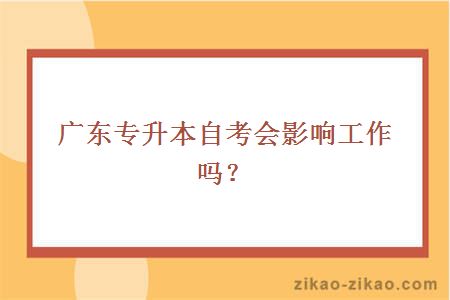 广东专升本自考会影响工作吗？

zikao-zikao.com